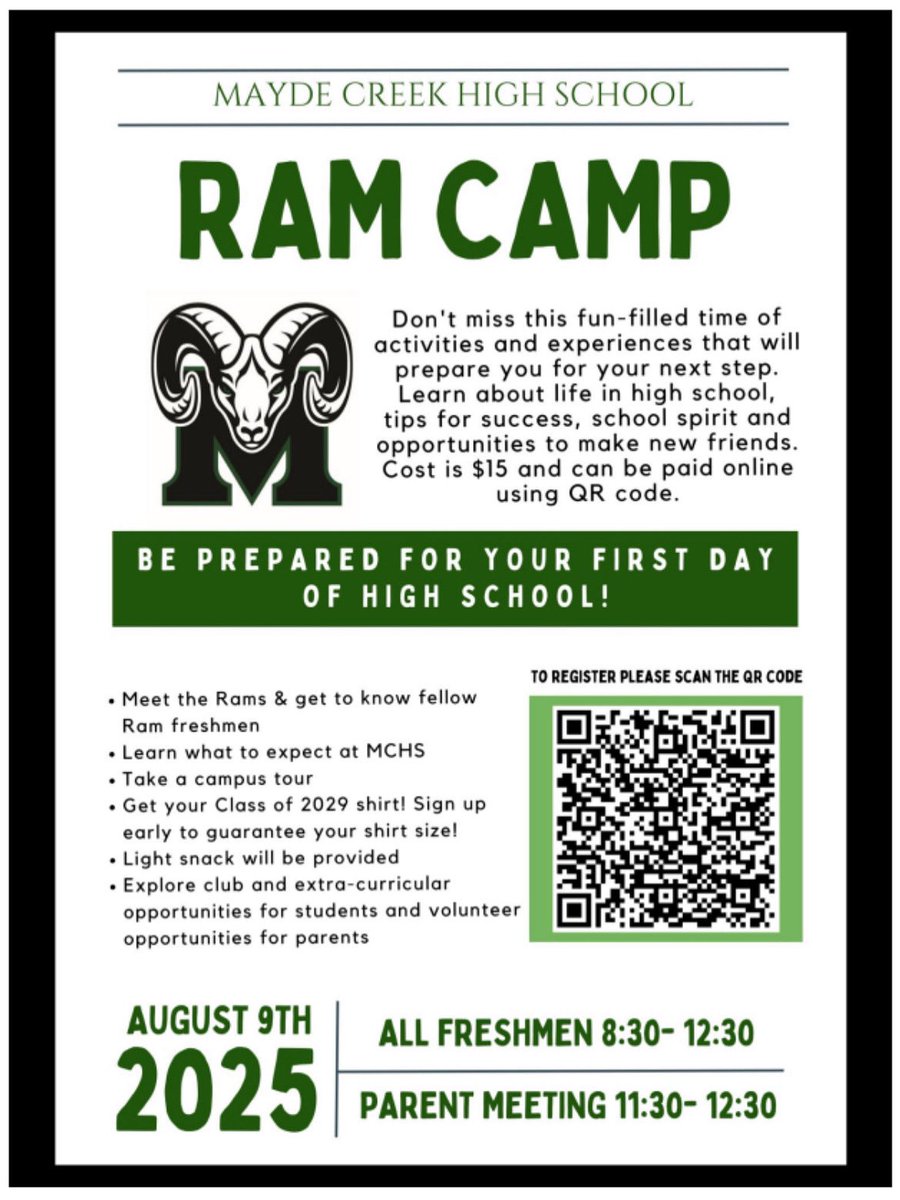 MAYDE CREEK HIGH SCHOOL

RAM CAMP

Don't miss this fun-filled time of activities and experiences that will prepare you for your next step. Learn about life in high school, tips for success, school spirit and opportunities to make new friends. Cost is $15 and can be paid online using QR code.

BE PREPARED FOR YOUR FIRST DAY OF HIGH SCHOOL!

• Meet the Rams & get to know fellow Ram freshmen
• Learn what to expect at MCHS
• Take a campus tour
• Get your Class of 2029 shirt! Sign up early to guarantee your shirt size!
• Light snack will be provided
• Explore club and extra-curricular opportunities for students and volunteer opportunities for parents

TO REGISTER PLEASE SCAN THE QR CODE

AUGUST 9TH
2025

ALL FRESHMEN 8:30- 12:30

PARENT MEETING 11:30- 12:30